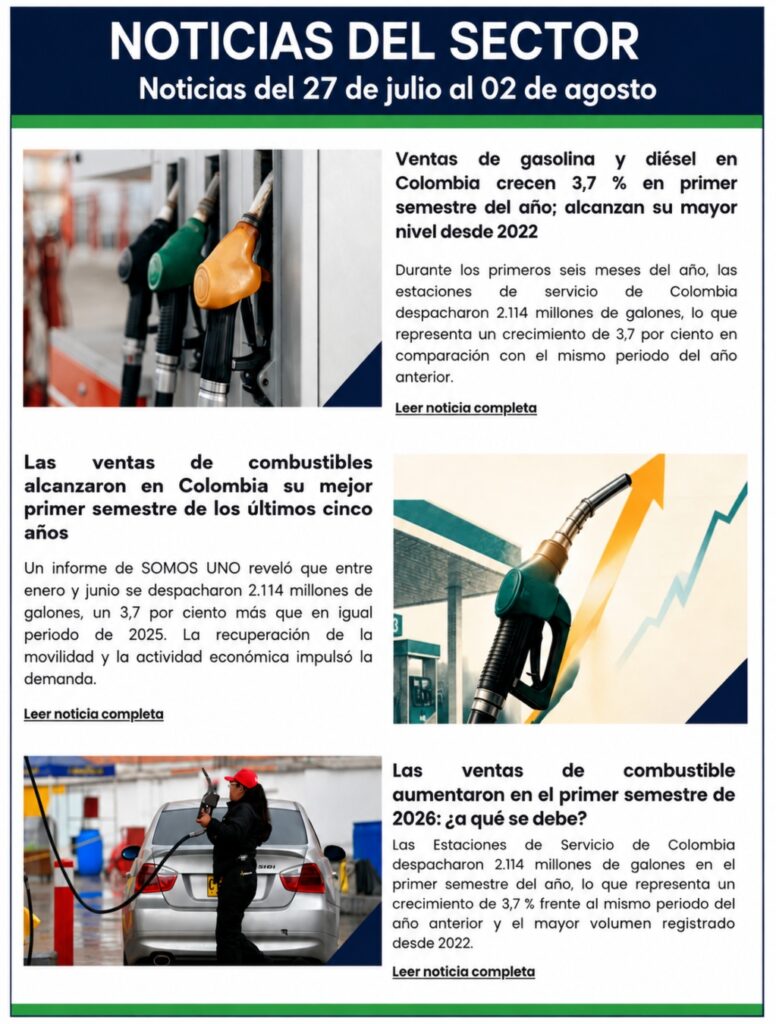 NOTICIAS DEL SECTOR
Noticias del 27 de julio al 02 de agosto

Ventas de gasolina y diésel en Colombia crecen 3,7 % en primer semestre del año; alcanzan su mayor nivel desde 2022

Durante los primeros seis meses del año, las estaciones de servicio de Colombia despacharon 2.114 millones de galones, lo que representa un crecimiento de 3,7 por ciento en comparación con el mismo periodo del año anterior.

Leer noticia completa

Las ventas de combustibles alcanzaron en Colombia su mejor primer semestre de los últimos cinco años

Un informe de SOMOS UNO reveló que entre enero y junio se despacharon 2.114 millones de galones, un 3,7 por ciento más que en igual periodo de 2025. La recuperación de la movilidad y la actividad económica impulsó la demanda.

Leer noticia completa

Las ventas de combustible aumentaron en el primer semestre de 2026: ¿a qué se debe?

Las Estaciones de Servicio de Colombia despacharon 2.114 millones de galones en el primer semestre del año, lo que representa un crecimiento de 3,7 % frente al mismo periodo del año anterior y el mayor volumen registrado desde 2022.

Leer noticia completa